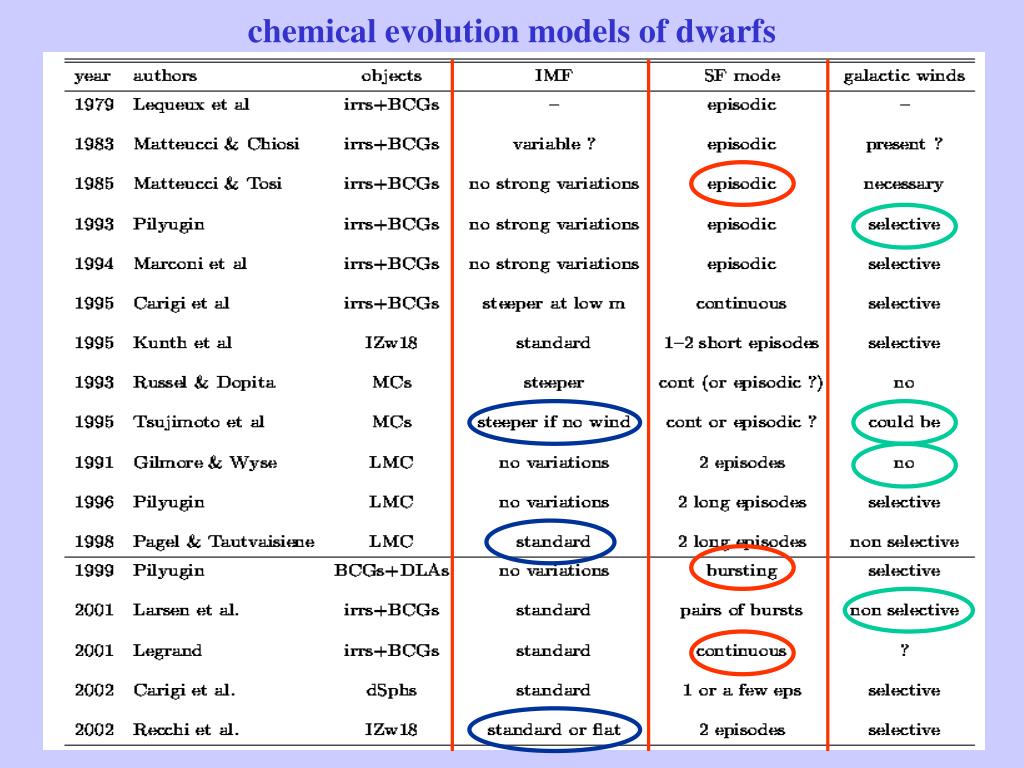 chemical evolution models of dwarfs

| year | authors | objects | IMF | SF mode | galactic winds |
|---|---|---|---|---|---|
| 1979 | Lequeux et al | irrs+BCGs | – | episodic | – |
| 1983 | Matteucci & Chiosi | irrs+BCGs | variable ? | episodic | present ? |
| 1985 | Matteucci & Tosi | irrs+BCGs | no strong variations | episodic | necessary |
| 1993 | Pilyugin | irrs+BCGs | no strong variations | episodic | selective |
| 1994 | Marconi et al | irrs+BCGs | no strong variations | episodic | selective |
| 1995 | Carigi et al | irrs+BCGs | steeper at low m | continuous | selective |
| 1995 | Kunth et al | IZw18 | standard | 1–2 short episodes | selective |
| 1993 | Russel & Dopita | MCs | steeper | cont (or episodic ?) | no |
| 1995 | Tsujimoto et al | MCs | steeper if no wind | cont or episodic ? | could be |
| 1991 | Gilmore & Wyse | LMC | no variations | 2 episodes | no |
| 1996 | Pilyugin | LMC | no variations | 2 long episodes | selective |
| 1998 | Pagel & Tautvaisiene | LMC | standard | 2 long episodes | non selective |
| 1999 | Pilyugin | BCGs+DLAs | no variations | bursting | selective |
| 2001 | Larsen et al. | irrs+BCGs | standard | pairs of bursts | non selective |
| 2001 | Legrand | irrs+BCGs | standard | continuous | ? |
| 2002 | Carigi et al. | dSphs | standard | 1 or a few eps | selective |
| 2002 | Recchi et al. | IZw18 | standard or flat | 2 episodes | selective |